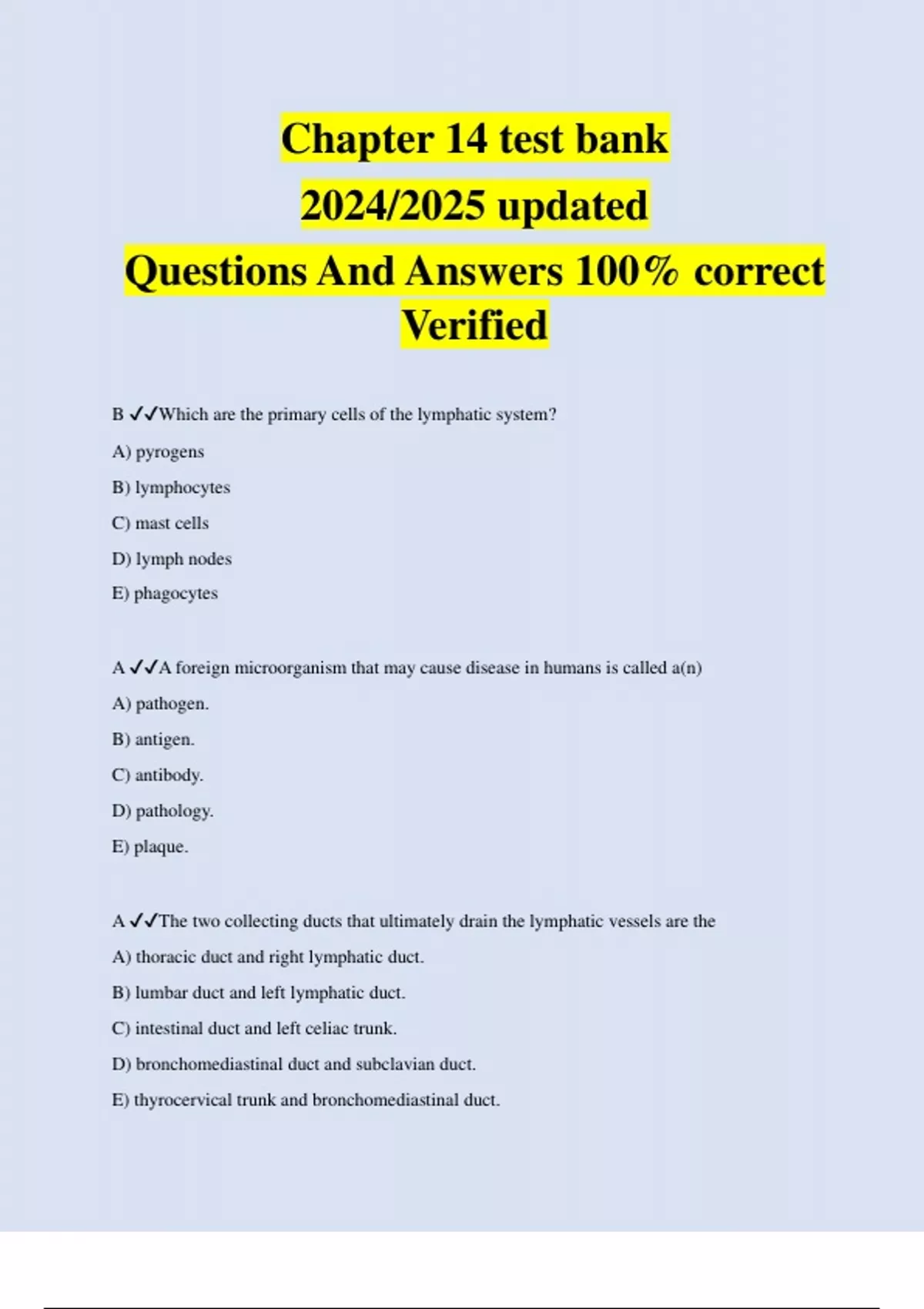 Chapter 14 test bank
2024/2025 updated
Questions And Answers 100% correct
Verified

B ✓✓Which are the primary cells of the lymphatic system?

A) pyrogens

B) lymphocytes

C) mast cells

D) lymph nodes

E) phagocytes

A ✓✓A foreign microorganism that may cause disease in humans is called a(n)

A) pathogen.

B) antigen.

C) antibody.

D) pathology.

E) plaque.

A ✓✓The two collecting ducts that ultimately drain the lymphatic vessels are the

A) thoracic duct and right lymphatic duct.

B) lumbar duct and left lymphatic duct.

C) intestinal duct and left celiac trunk.

D) bronchomediastinal duct and subclavian duct.

E) thyrocervical trunk and bronchomediastinal duct.